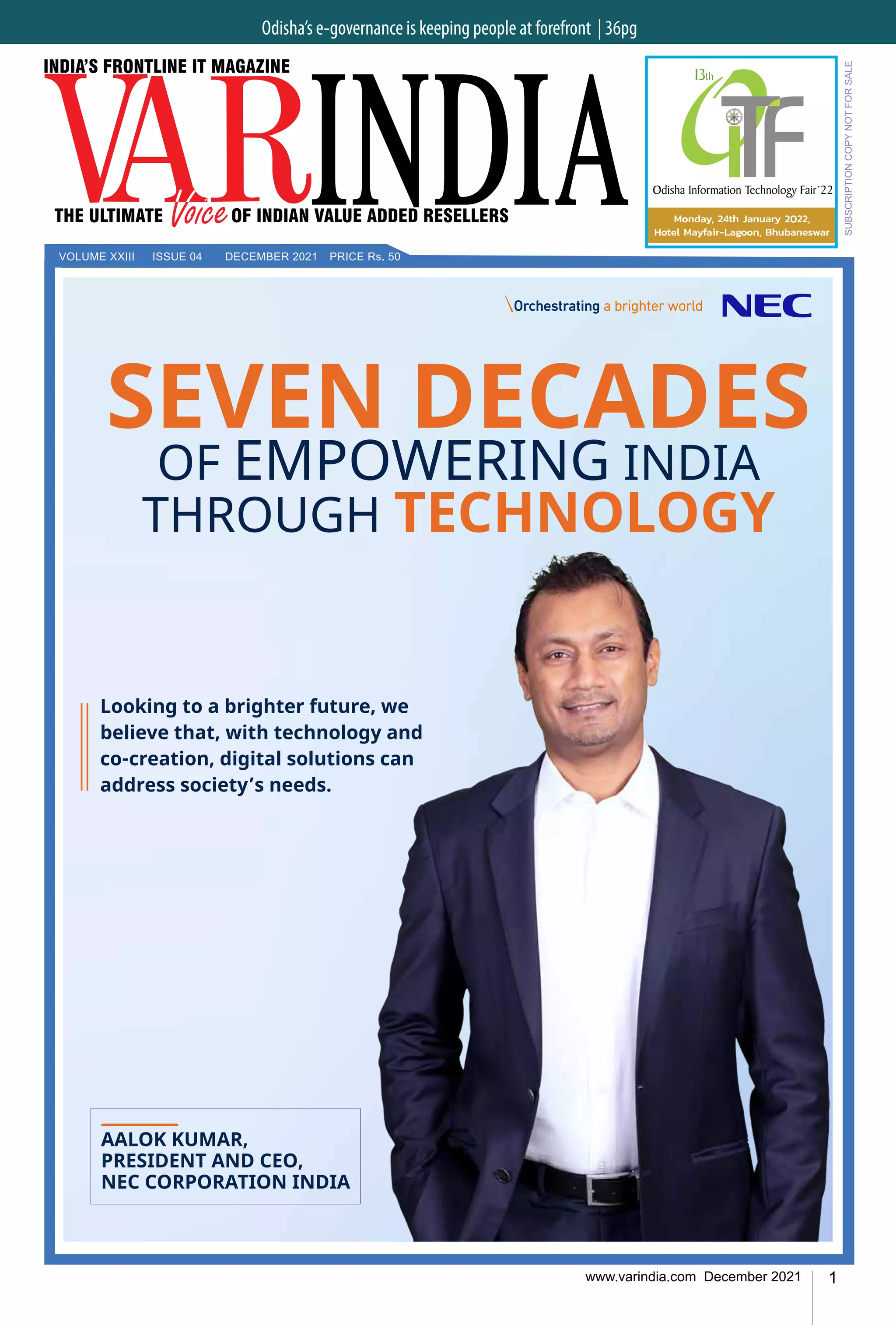 Odisha's e-governance is keeping people at forefront | 36pg

INDIA'S FRONTLINE IT MAGAZINE

VARINDIA

THE ULTIMATE Voice OF INDIAN VALUE ADDED RESELLERS

13th OITF

Odisha Information Technology Fair'22

Monday, 24th January 2022, Hotel Mayfair-Lagoon, Bhubaneswar

SUBSCRIPTION COPY NOT FOR SALE

VOLUME XXIII ISSUE 04 DECEMBER 2021 PRICE Rs. 50

\Orchestrating a brighter world NEC

SEVEN DECADES OF EMPOWERING INDIA THROUGH TECHNOLOGY

Looking to a brighter future, we believe that, with technology and co-creation, digital solutions can address society's needs.

AALOK KUMAR,
PRESIDENT AND CEO,
NEC CORPORATION INDIA

www.varindia.com December 2021 1